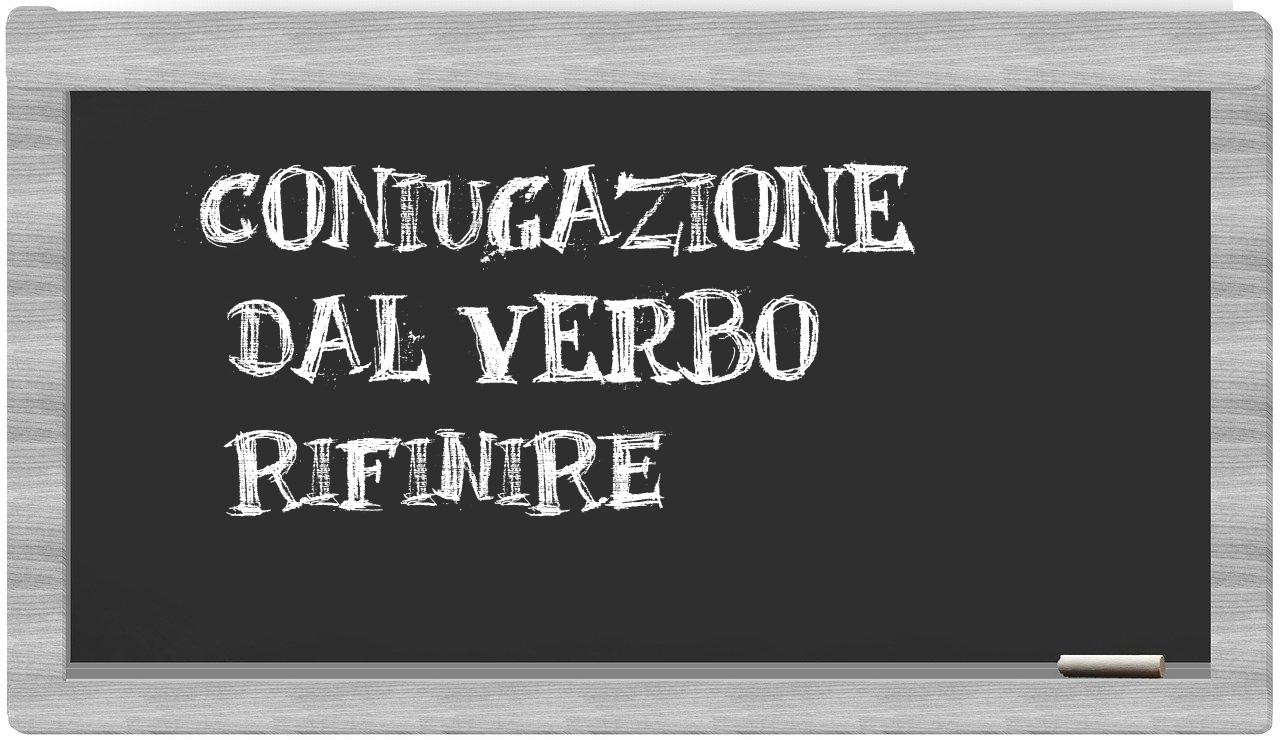 CONIUGAZIONE
DAL VERBO
RIFINIRE